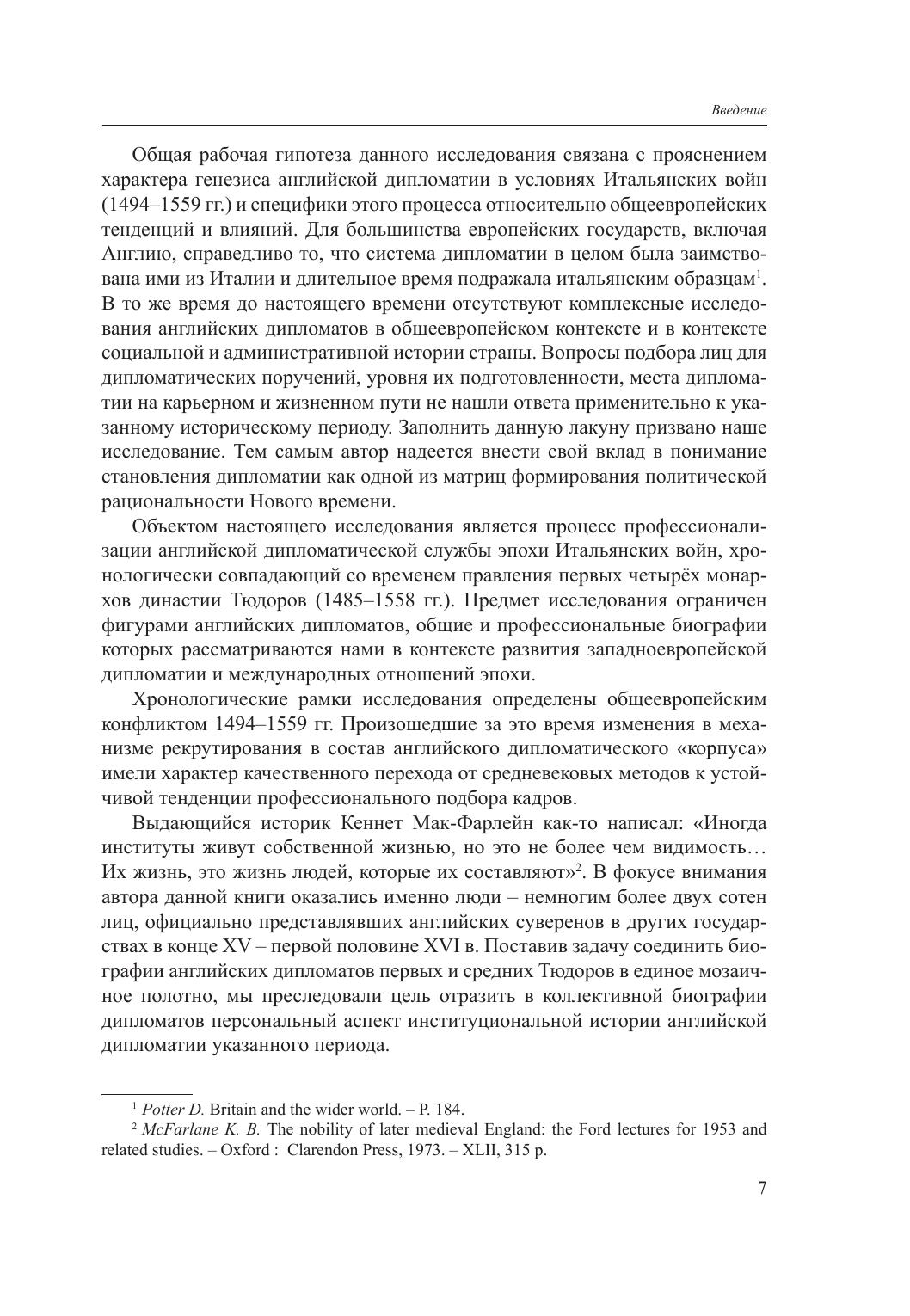 Введение

Общая рабочая гипотеза данного исследования связана с прояснением характера генезиса английской дипломатии в условиях Итальянских войн (1494–1559 гг.) и специфики этого процесса относительно общеевропейских тенденций и влияний. Для большинства европейских государств, включая Англию, справедливо то, что система дипломатии в целом была заимствована ими из Италии и длительное время подражала итальянским образцам$^1$. В то же время до настоящего времени отсутствуют комплексные исследования английских дипломатов в общеевропейском контексте и в контексте социальной и административной истории страны. Вопросы подбора лиц для дипломатических поручений, уровня их подготовленности, места дипломатии на карьерном и жизненном пути не нашли ответа применительно к указанному историческому периоду. Заполнить данную лакуну призвано наше исследование. Тем самым автор надеется внести свой вклад в понимание становления дипломатии как одной из матриц формирования политической рациональности Нового времени.

Объектом настоящего исследования является процесс профессионализации английской дипломатической службы эпохи Итальянских войн, хронологически совпадающий со временем правления первых четырёх монархов династии Тюдоров (1485–1558 гг.). Предмет исследования ограничен фигурами английских дипломатов, общие и профессиональные биографии которых рассматриваются нами в контексте развития западноевропейской дипломатии и международных отношений эпохи.

Хронологические рамки исследования определены общеевропейским конфликтом 1494–1559 гг. Произошедшие за это время изменения в механизме рекрутирования в состав английского дипломатического «корпуса» имели характер качественного перехода от средневековых методов к устойчивой тенденции профессионального подбора кадров.

Выдающийся историк Кеннет Мак-Фарлейн как-то написал: «Иногда институты живут собственной жизнью, но это не более чем видимость… Их жизнь, это жизнь людей, которые их составляют»$^2$. В фокусе внимания автора данной книги оказались именно люди – немногим более двух сотен лиц, официально представлявших английских суверенов в других государствах в конце XV – первой половине XVI в. Поставив задачу соединить биографии английских дипломатов первых и средних Тюдоров в единое мозаичное полотно, мы преследовали цель отразить в коллективной биографии дипломатов персональный аспект институциональной истории английской дипломатии указанного периода.

$^1$ Potter D. Britain and the wider world. – P. 184.
$^2$ McFarlane K. B. The nobility of later medieval England: the Ford lectures for 1953 and related studies. – Oxford : Clarendon Press, 1973. – XLII, 315 p.

7